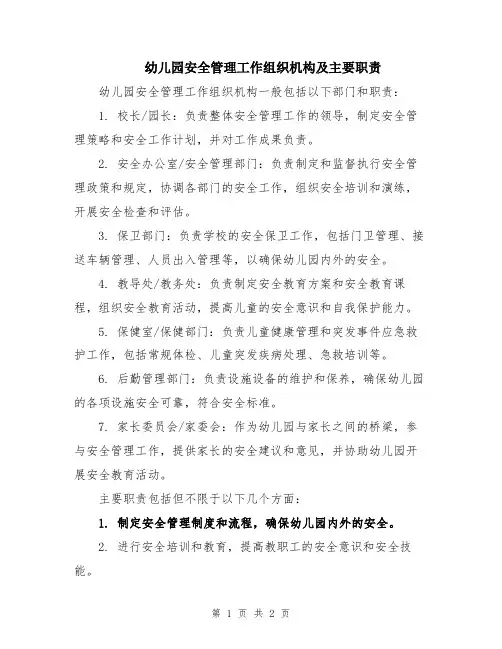 幼儿园安全管理工作组织机构及主要职责

幼儿园安全管理工作组织机构一般包括以下部门和职责：

1. 校长/园长：负责整体安全管理工作的领导，制定安全管理策略和安全工作计划，并对工作成果负责。

2. 安全办公室/安全管理部门：负责制定和监督执行安全管理政策和规定，协调各部门的安全工作，组织安全培训和演练，开展安全检查和评估。

3. 保卫部门：负责学校的安全保卫工作，包括门卫管理、接送车辆管理、人员出入管理等，以确保幼儿园内外的安全。

4. 教导处/教务处：负责制定安全教育方案和安全教育课程，组织安全教育活动，提高儿童的安全意识和自我保护能力。

5. 保健室/保健部门：负责儿童健康管理和突发事件应急救护工作，包括常规体检、儿童突发疾病处理、急救培训等。

6. 后勤管理部门：负责设施设备的维护和保养，确保幼儿园的各项设施安全可靠，符合安全标准。

7. 家长委员会/家委会：作为幼儿园与家长之间的桥梁，参与安全管理工作，提供家长的安全建议和意见，并协助幼儿园开展安全教育活动。

主要职责包括但不限于以下几个方面：

1. 制定安全管理制度和流程，确保幼儿园内外的安全。

2. 进行安全培训和教育，提高教职工的安全意识和安全技能。

第 1 页 共 2 页